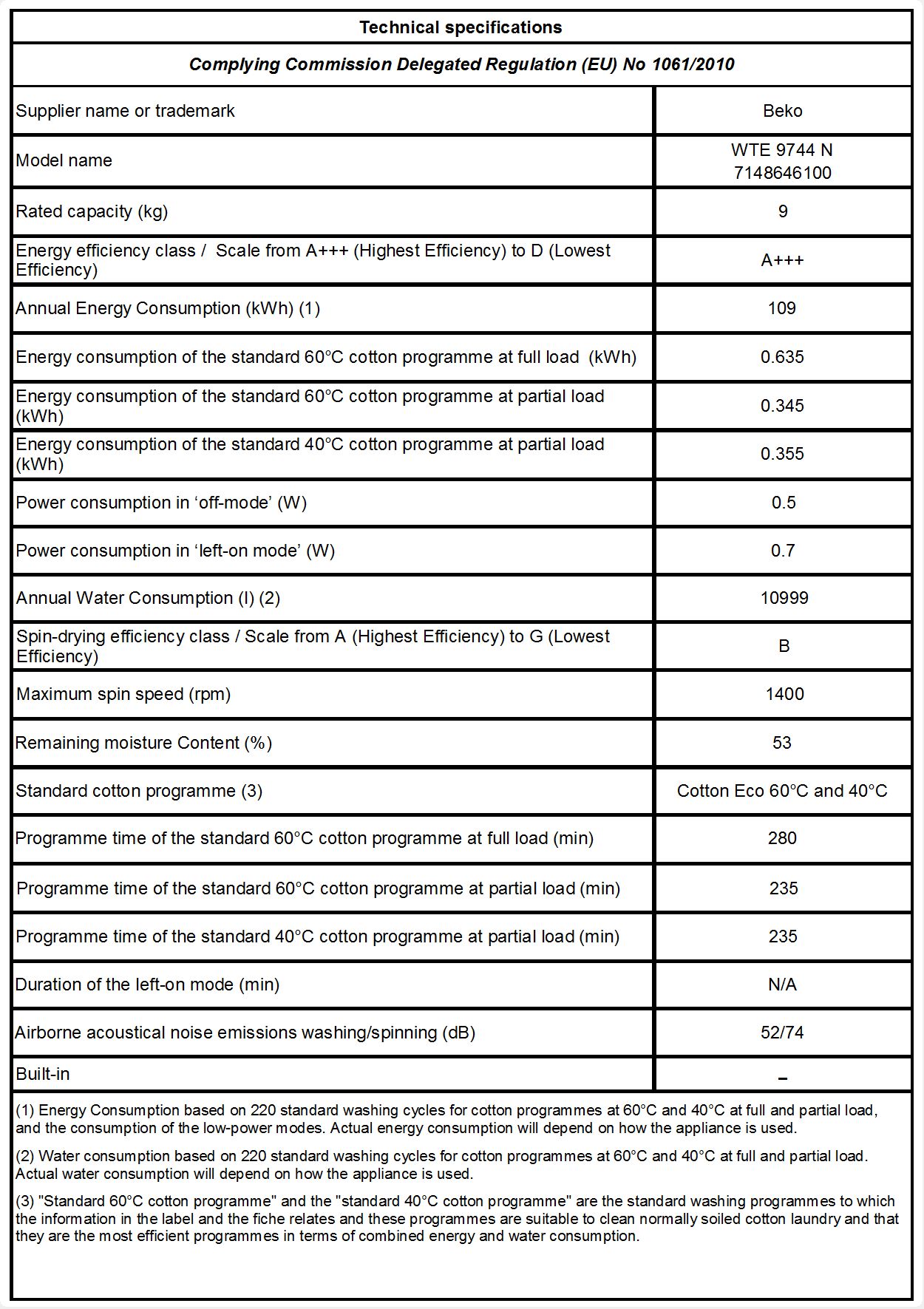 Technical specifications

Complying Commission Delegated Regulation (EU) No 1061/2010

| | |
|---|---|
| Supplier name or trademark | Beko |
| Model name | WTE 9744 N 7148646100 |
| Rated capacity (kg) | 9 |
| Energy efficiency class / Scale from A+++ (Highest Efficiency) to D (Lowest Efficiency) | A+++ |
| Annual Energy Consumption (kWh) (1) | 109 |
| Energy consumption of the standard 60°C cotton programme at full load (kWh) | 0.635 |
| Energy consumption of the standard 60°C cotton programme at partial load (kWh) | 0.345 |
| Energy consumption of the standard 40°C cotton programme at partial load (kWh) | 0.355 |
| Power consumption in ‘off-mode’ (W) | 0.5 |
| Power consumption in ‘left-on mode’ (W) | 0.7 |
| Annual Water Consumption (l) (2) | 10999 |
| Spin-drying efficiency class / Scale from A (Highest Efficiency) to G (Lowest Efficiency) | B |
| Maximum spin speed (rpm) | 1400 |
| Remaining moisture Content (%) | 53 |
| Standard cotton programme (3) | Cotton Eco 60°C and 40°C |
| Programme time of the standard 60°C cotton programme at full load (min) | 280 |
| Programme time of the standard 60°C cotton programme at partial load (min) | 235 |
| Programme time of the standard 40°C cotton programme at partial load (min) | 235 |
| Duration of the left-on mode (min) | N/A |
| Airborne acoustical noise emissions washing/spinning (dB) | 52/74 |
| Built-in | – |

(1) Energy Consumption based on 220 standard washing cycles for cotton programmes at 60°C and 40°C at full and partial load, and the consumption of the low-power modes. Actual energy consumption will depend on how the appliance is used.

(2) Water consumption based on 220 standard washing cycles for cotton programmes at 60°C and 40°C at full and partial load. Actual water consumption will depend on how the appliance is used.

(3) "Standard 60°C cotton programme" and the "standard 40°C cotton programme" are the standard washing programmes to which the information in the label and the fiche relates and these programmes are suitable to clean normally soiled cotton laundry and that they are the most efficient programmes in terms of combined energy and water consumption.